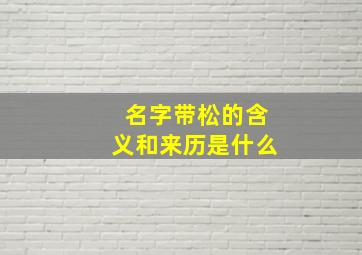 名字带松的含义和来历是什么